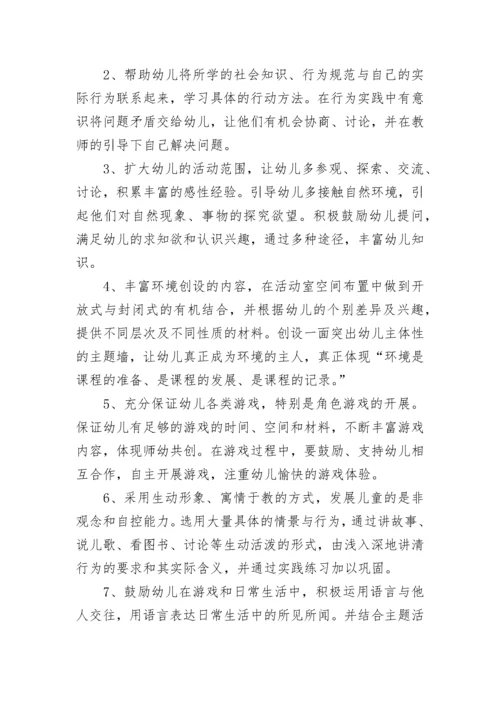 2、帮助幼儿将所学的社会知识、行为规范与自己的实际行为联系起来，学习具体的行动方法。在行为实践中有意识将问题矛盾交给幼儿，让他们有机会协商、讨论，并在教师的引导下自己解决问题。

3、扩大幼儿的活动范围，让幼儿多参观、探索、交流、讨论，积累丰富的感性经验。引导幼儿多接触自然环境，引起他们对自然现象、事物的探究欲望。积极鼓励幼儿提问，满足幼儿的求知欲和认识兴趣，通过多种途径，丰富幼儿知识。

4、丰富环境创设的内容，在活动室空间布置中做到开放式与封闭式的有机结合，并根据幼儿的个别差异及兴趣，提供不同层次及不同性质的材料。创设一面突出幼儿主体性的主题墙，让幼儿真正成为环境的主人，真正体现“环境是课程的准备、是课程的发展、是课程的记录。”

5、充分保证幼儿各类游戏，特别是角色游戏的开展。保证幼儿有足够的游戏的时间、空间和材料，不断丰富游戏内容，体现师幼共创。在游戏过程中，要鼓励、支持幼儿相互合作，自主开展游戏，注重幼儿愉快的游戏体验。

6、采用生动形象、寓情于教的方式，发展儿童的是非观念和自控能力。选用大量具体的情景与行为，通过讲故事、说儿歌、看图书、讨论等生动活泼的形式，由浅入深地讲清行为的要求和其实际含义，并通过实践练习加以巩固。

7、鼓励幼儿在游戏和日常生活中，积极运用语言与他人交往，用语言表达日常生活中的所见所闻。并结合主题活